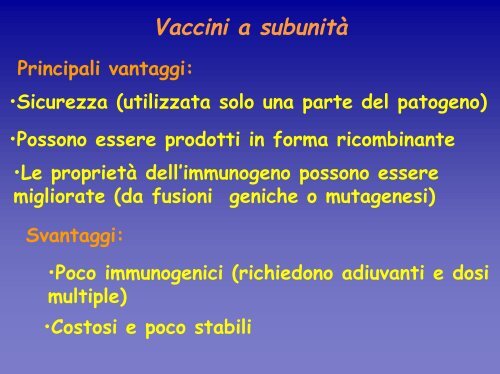 Vaccini a subunità

Principali vantaggi:

•Sicurezza (utilizzata solo una parte del patogeno)

•Possono essere prodotti in forma ricombinante

•Le proprietà dell'immunogeno possono essere migliorate (da fusioni geniche o mutagenesi)

Svantaggi:

•Poco immunogenici (richiedono adiuvanti e dosi multiple)

•Costosi e poco stabili